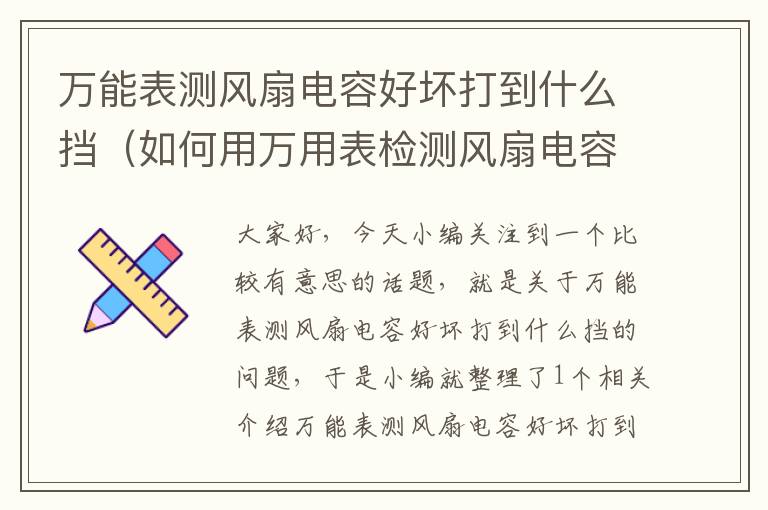 万能表测风扇电容好坏打到什么挡（如何用万用表检测风扇电容

大家好，今天小编关注到一个比较有意思的话题，就是关于万能表测风扇电容好坏打到什么挡的问题，于是小编就整理了1个相关介绍万能表测风扇电容好坏打到